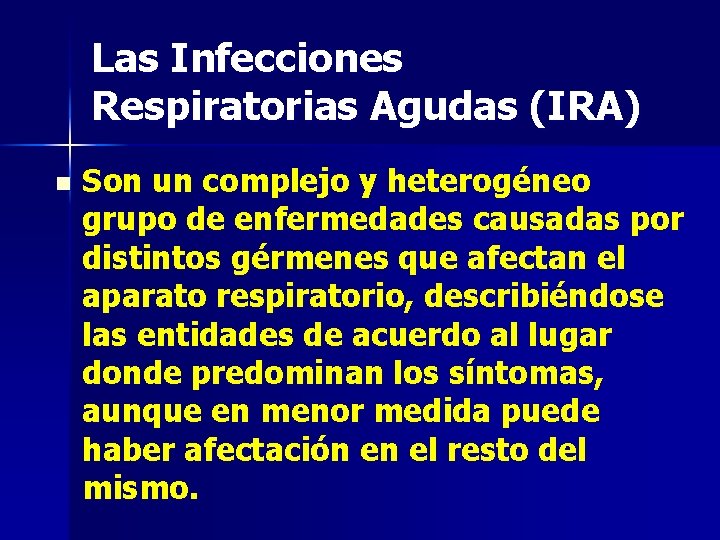 Las Infecciones Respiratorias Agudas (IRA)

Son un complejo y heterogéneo grupo de enfermedades causadas por distintos gérmenes que afectan el aparato respiratorio, describiéndose las entidades de acuerdo al lugar donde predominan los síntomas, aunque en menor medida puede haber afectación en el resto del mismo.